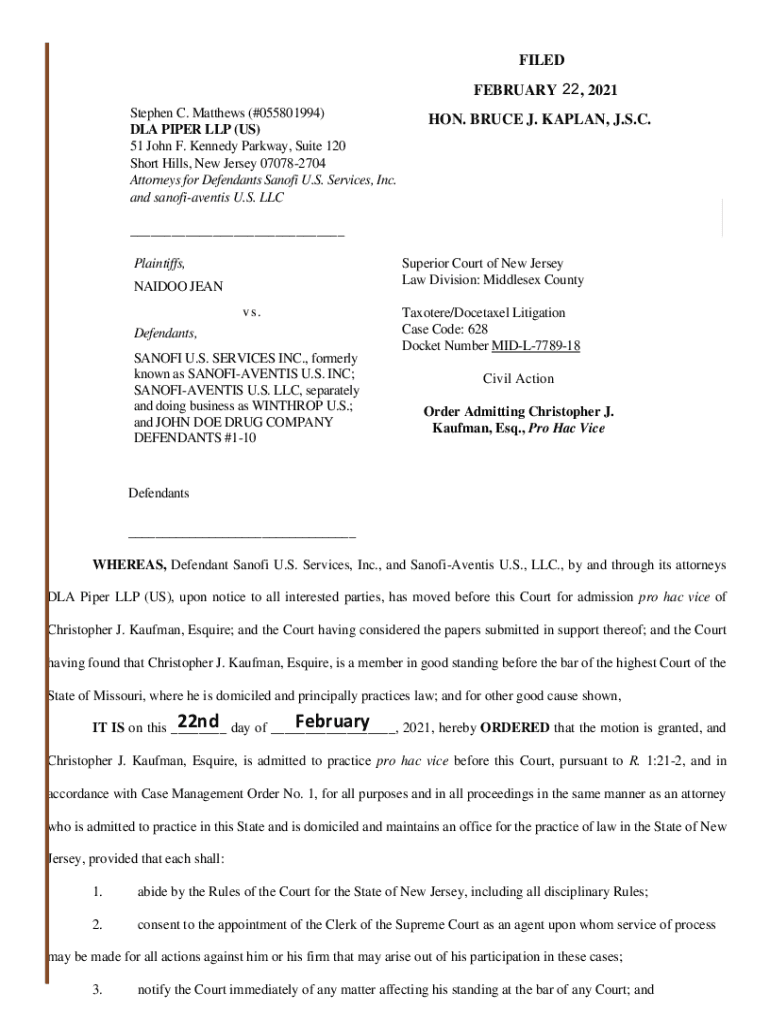 FILED

FEBRUARY 22, 2021

HON. BRUCE J. KAPLAN, J.S.C.

Stephen C. Matthews (#055801994)
DLA PIPER LLP (US)
51 John F. Kennedy Parkway, Suite 120
Short Hills, New Jersey 07078-2704
Attorneys for Defendants Sanofi U.S. Services, Inc. and sanofi-aventis U.S. LLC

Plaintiffs,

NAIDOO JEAN

vs.

Defendants,

SANOFI U.S. SERVICES INC., formerly known as SANOFI-AVENTIS U.S. INC; SANOFI-AVENTIS U.S. LLC, separately and doing business as WINTHROP U.S.; and JOHN DOE DRUG COMPANY DEFENDANTS #1-10

Defendants

Superior Court of New Jersey
Law Division: Middlesex County

Taxotere/Docetaxel Litigation
Case Code: 628
Docket Number MID-L-7789-18

Civil Action

Order Admitting Christopher J. Kaufman, Esq., Pro Hac Vice

WHEREAS, Defendant Sanofi U.S. Services, Inc., and Sanofi-Aventis U.S., LLC., by and through its attorneys DLA Piper LLP (US), upon notice to all interested parties, has moved before this Court for admission pro hac vice of Christopher J. Kaufman, Esquire; and the Court having considered the papers submitted in support thereof; and the Court having found that Christopher J. Kaufman, Esquire, is a member in good standing before the bar of the highest Court of the State of Missouri, where he is domiciled and principally practices law; and for other good cause shown,

IT IS on this 22nd day of February, 2021, hereby ORDERED that the motion is granted, and Christopher J. Kaufman, Esquire, is admitted to practice pro hac vice before this Court, pursuant to R. 1:21-2, and in accordance with Case Management Order No. 1, for all purposes and in all proceedings in the same manner as an attorney who is admitted to practice in this State and is domiciled and maintains an office for the practice of law in the State of New Jersey, provided that each shall:

1. abide by the Rules of the Court for the State of New Jersey, including all disciplinary Rules;

2. consent to the appointment of the Clerk of the Supreme Court as an agent upon whom service of process may be made for all actions against him or his firm that may arise out of his participation in these cases;

3. notify the Court immediately of any matter affecting his standing at the bar of any Court; and